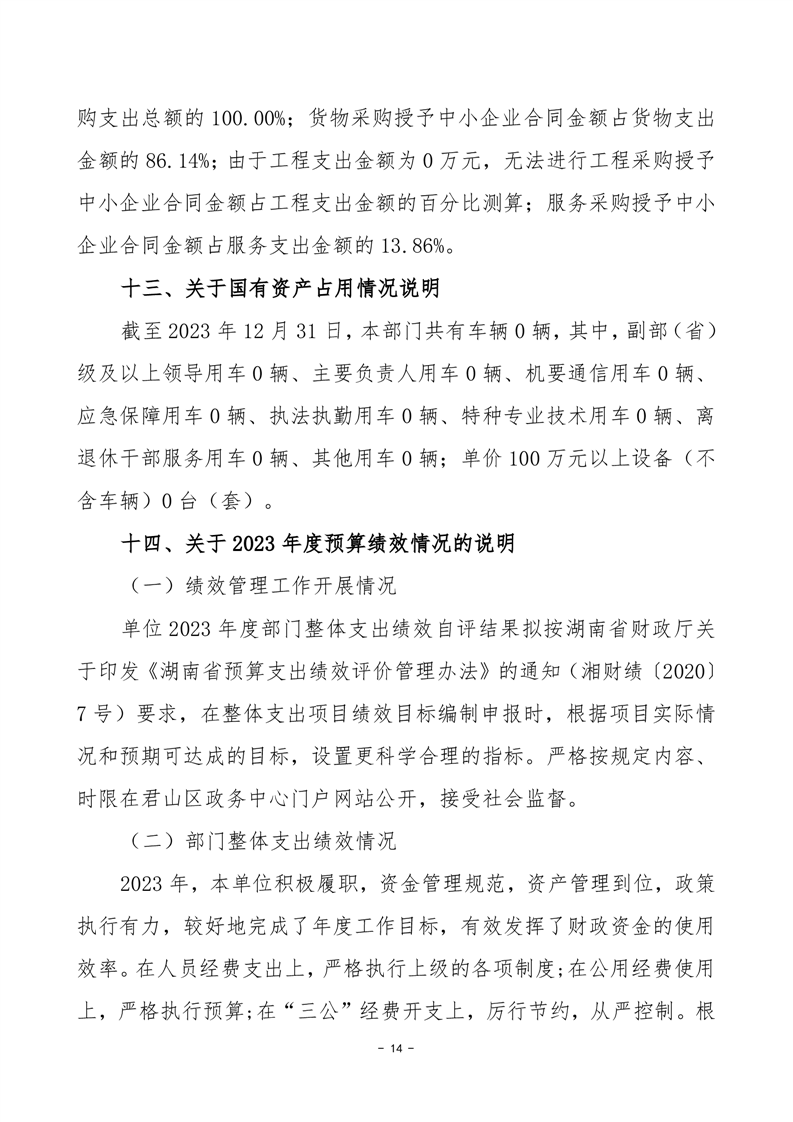 购支出总额的 100.00%；货物采购授予中小企业合同金额占货物支出金额的 86.14%；由于工程支出金额为 0 万元，无法进行工程采购授予中小企业合同金额占工程支出金额的百分比测算；服务采购授予中小企业合同金额占服务支出金额的 13.86%。

十三、关于国有资产占用情况说明

截至 2023 年 12 月 31 日，本部门共有车辆 0 辆，其中，副部（省）级及以上领导用车 0 辆、主要负责人用车 0 辆、机要通信用车 0 辆、应急保障用车 0 辆、执法执勤用车 0 辆、特种专业技术用车 0 辆、离退休干部服务用车 0 辆、其他用车 0 辆；单价 100 万元以上设备（不含车辆）0 台（套）。

十四、关于 2023 年度预算绩效情况的说明

（一）绩效管理工作开展情况

单位 2023 年度部门整体支出绩效自评结果拟按湖南省财政厅关于印发《湖南省预算支出绩效评价管理办法》的通知（湘财绩〔2020〕7 号）要求，在整体支出项目绩效目标编制申报时，根据项目实际情况和预期可达成的目标，设置更科学合理的指标。严格按规定内容、时限在君山区政务中心门户网站公开，接受社会监督。

（二）部门整体支出绩效情况

2023 年，本单位积极履职，资金管理规范，资产管理到位，政策执行有力，较好地完成了年度工作目标，有效发挥了财政资金的使用效率。在人员经费支出上，严格执行上级的各项制度;在公用经费使用上，严格执行预算;在“三公”经费开支上，厉行节约，从严控制。根

- 14 -